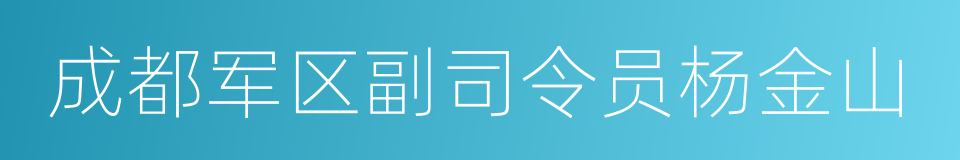 成都军区副司令员杨金山